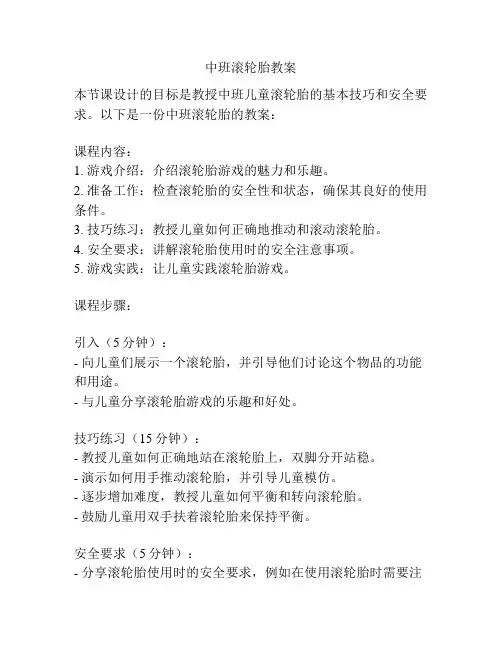 中班滚轮胎教案

本节课设计的目标是教授中班儿童滚轮胎的基本技巧和安全要求。以下是一份中班滚轮胎的教案：

课程内容：
1. 游戏介绍：介绍滚轮胎游戏的魅力和乐趣。
2. 准备工作：检查滚轮胎的安全性和状态，确保其良好的使用条件。
3. 技巧练习：教授儿童如何正确地推动和滚动滚轮胎。
4. 安全要求：讲解滚轮胎使用时的安全注意事项。
5. 游戏实践：让儿童实践滚轮胎游戏。

课程步骤：

引入（5 分钟）：
- 向儿童们展示一个滚轮胎，并引导他们讨论这个物品的功能和用途。
- 与儿童分享滚轮胎游戏的乐趣和好处。

技巧练习（15 分钟）：
- 教授儿童如何正确地站在滚轮胎上，双脚分开站稳。
- 演示如何用手推动滚轮胎，并引导儿童模仿。
- 逐步增加难度，教授儿童如何平衡和转向滚轮胎。
- 鼓励儿童用双手扶着滚轮胎来保持平衡。

安全要求（5 分钟）：
- 分享滚轮胎使用时的安全要求，例如在使用滚轮胎时需要注